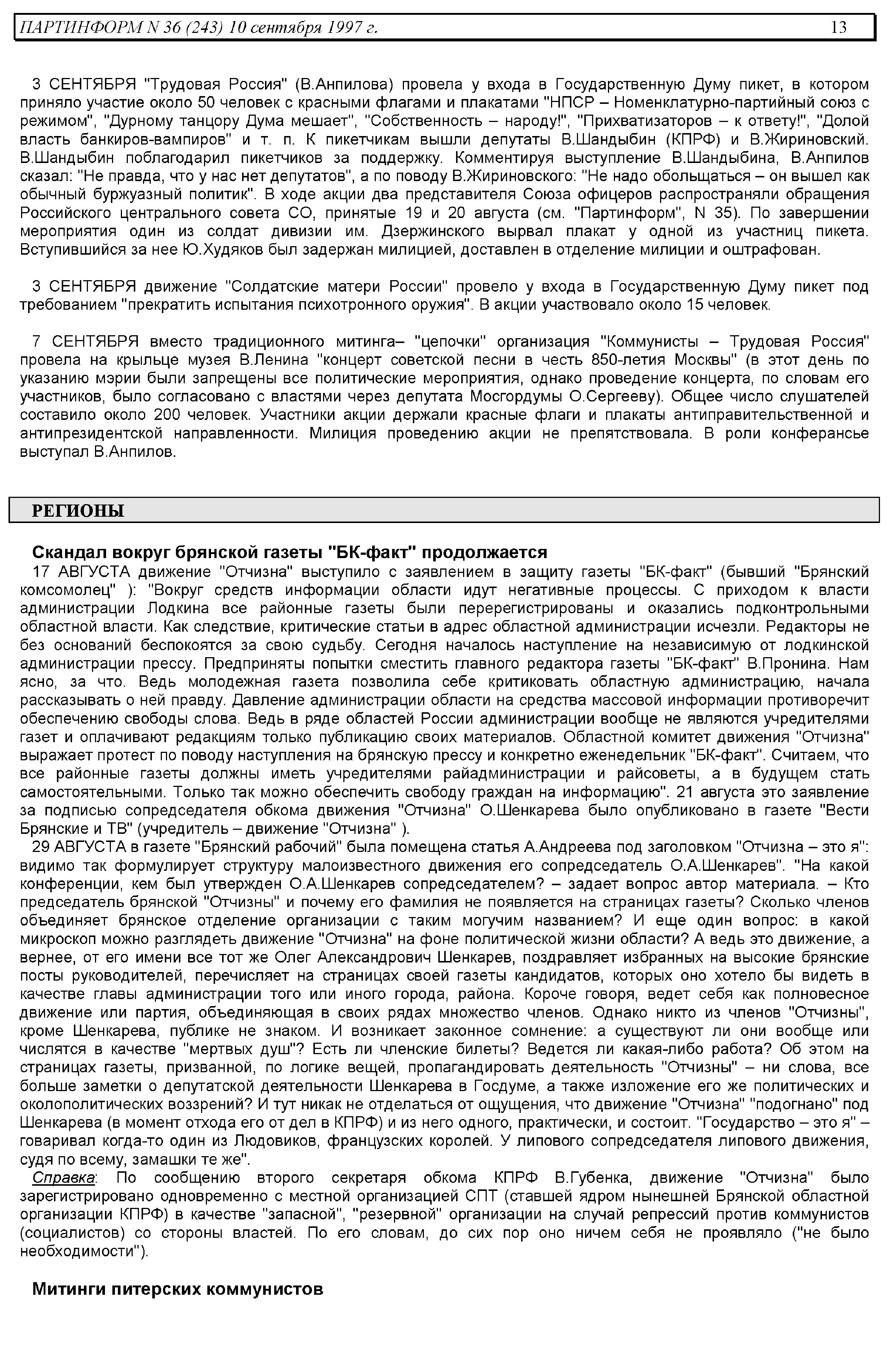 ПАРТИНФОРМ N 36 (243) 10 сентября 1997 г. 13

3 СЕНТЯБРЯ "Трудовая Россия" (В.Анпилова) провела у входа в Государственную Думу пикет, в котором приняло участие около 50 человек с красными флагами и плакатами "НПСР – Номенклатурно-партийный союз с режимом", "Дурному танцору Дума мешает", "Собственность – народу!", "Прихватизаторов – к ответу!", "Долой власть банкиров-вампиров" и т. п. К пикетчикам вышли депутаты В.Шандыбин (КПРФ) и В.Жириновский. В.Шандыбин поблагодарил пикетчиков за поддержку. Комментируя выступление В.Шандыбина, В.Анпилов сказал: "Не правда, что у нас нет депутатов", а по поводу В.Жириновского: "Не надо обольщаться – он вышел как обычный буржуазный политик". В ходе акции два представителя Союза офицеров распространяли обращения Российского центрального совета СО, принятые 19 и 20 августа (см. "Партинформ", N 35). По завершении мероприятия один из солдат дивизии им. Дзержинского вырвал плакат у одной из участниц пикета. Вступившийся за нее Ю.Худяков был задержан милицией, доставлен в отделение милиции и оштрафован.

3 СЕНТЯБРЯ движение "Солдатские матери России" провело у входа в Государственную Думу пикет под требованием "прекратить испытания психотронного оружия". В акции участвовало около 15 человек.

7 СЕНТЯБРЯ вместо традиционного митинга– "цепочки" организация "Коммунисты – Трудовая Россия" провела на крыльце музея В.Ленина "концерт советской песни в честь 850-летия Москвы" (в этот день по указанию мэрии были запрещены все политические мероприятия, однако проведение концерта, по словам его участников, было согласовано с властями через депутата Мосгордумы О.Сергееву). Общее число слушателей составило около 200 человек. Участники акции держали красные флаги и плакаты антиправительственной и антипрезидентской направленности. Милиция проведению акции не препятствовала. В роли конферансье выступал В.Анпилов.

РЕГИОНЫ

Скандал вокруг брянской газеты "БК-факт" продолжается

17 АВГУСТА движение "Отчизна" выступило с заявлением в защиту газеты "БК-факт" (бывший "Брянский комсомолец" ): "Вокруг средств информации области идут негативные процессы. С приходом к власти администрации Лодкина все районные газеты были перерегистрированы и оказались подконтрольными областной власти. Как следствие, критические статьи в адрес областной администрации исчезли. Редакторы не без оснований беспокоятся за свою судьбу. Сегодня началось наступление на независимую от лодкинской администрации прессу. Предприняты попытки сместить главного редактора газеты "БК-факт" В.Пронина. Нам ясно, за что. Ведь молодежная газета позволила себе критиковать областную администрацию, начала рассказывать о ней правду. Давление администрации области на средства массовой информации противоречит обеспечению свободы слова. Ведь в ряде областей России администрации вообще не являются учредителями газет и оплачивают редакциям только публикацию своих материалов. Областной комитет движения "Отчизна" выражает протест по поводу наступления на брянскую прессу и конкретно еженедельник "БК-факт". Считаем, что все районные газеты должны иметь учредителями райадминистрации и райсоветы, а в будущем стать самостоятельными. Только так можно обеспечить свободу граждан на информацию". 21 августа это заявление за подписью сопредседателя обкома движения "Отчизна" О.Шенкарева было опубликовано в газете "Вести Брянские и ТВ" (учредитель – движение "Отчизна" ).

29 АВГУСТА в газете "Брянский рабочий" была помещена статья А.Андреева под заголовком "Отчизна – это я": видимо так формулирует структуру малоизвестного движения его сопредседатель О.А.Шенкарев". "На какой конференции, кем был утвержден О.А.Шенкарев сопредседателем? – задает вопрос автор материала. – Кто председатель брянской "Отчизны" и почему его фамилия не появляется на страницах газеты? Сколько членов объединяет брянское отделение организации с таким могучим названием? И еще один вопрос: в какой микроскоп можно разглядеть движение "Отчизна" на фоне политической жизни области? А ведь это движение, а вернее, от его имени все тот же Олег Александрович Шенкарев, поздравляет избранных на высокие брянские посты руководителей, перечисляет на страницах своей газеты кандидатов, которых оно хотело бы видеть в качестве главы администрации того или иного города, района. Короче говоря, ведет себя как полновесное движение или партия, объединяющая в своих рядах множество членов. Однако никто из членов "Отчизны", кроме Шенкарева, публике не знаком. И возникает законное сомнение: а существуют ли они вообще или числятся в качестве "мертвых душ"? Есть ли членские билеты? Ведется ли какая-либо работа? Об этом на страницах газеты, призванной, по логике вещей, пропагандировать деятельность "Отчизны" – ни слова, все больше заметки о депутатской деятельности Шенкарева в Госдуме, а также изложение его же политических и околополитических воззрений? И тут никак не отделаться от ощущения, что движение "Отчизна" "подогнано" под Шенкарева (в момент отхода его от дел в КПРФ) и из него одного, практически, и состоит. "Государство – это я" – говаривал когда-то один из Людовиков, французских королей. У липового сопредседателя липового движения, судя по всему, замашки те же".

Справка: По сообщению второго секретаря обкома КПРФ В.Губенка, движение "Отчизна" было зарегистрировано одновременно с местной организацией СПТ (ставшей ядром нынешней Брянской областной организации КПРФ) в качестве "запасной", "резервной" организации на случай репрессий против коммунистов (социалистов) со стороны властей. По его словам, до сих пор оно ничем себя не проявляло ("не было необходимости").

Митинги питерских коммунистов